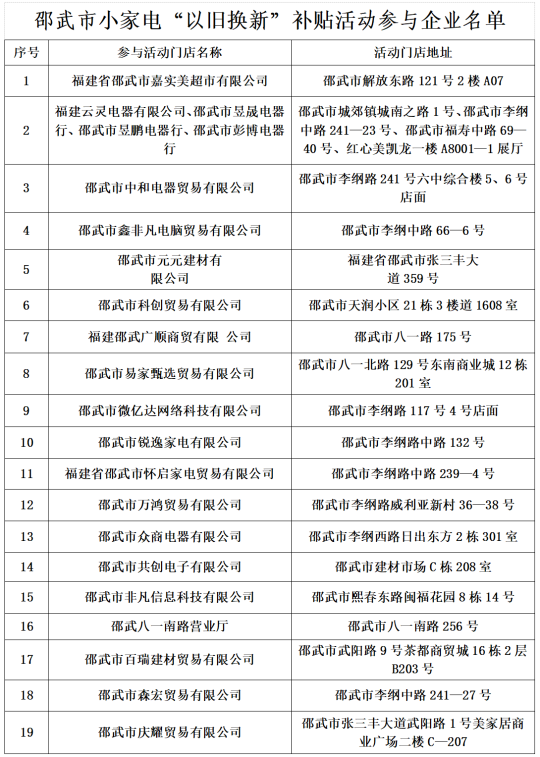 邵武市小家电“以旧换新”补贴活动参与企业名单

| 序号 | 参与活动门店名称 | 活动门店地址 |
|---|---|---|
| 1 | 福建省邵武市嘉实美超市有限公司 | 邵武市解放东路 121 号 2 楼 A07 |
| 2 | 福建云灵电器有限公司、邵武市昱晟电器行、邵武市昱鹏电器行、邵武市彭博电器行 | 邵武市城郊镇城南之路 1 号、邵武市李纲中路 241—23 号、邵武市福寿中路 69—40 号、红心美凯龙一楼 A8001—1 展厅 |
| 3 | 邵武市中和电器贸易有限公司 | 邵武市李纲路 241 号六中综合楼 5、6 号店面 |
| 4 | 邵武市鑫非凡电脑贸易有限公司 | 邵武市李纲中路 66—6 号 |
| 5 | 邵武市元元建材有限公司 | 福建省邵武市张三丰大道 359 号 |
| 6 | 邵武市科创贸易有限公司 | 邵武市天润小区 21 栋 3 楼道 1608 室 |
| 7 | 福建邵武广顺商贸有限 公司 | 邵武市八一路 175 号 |
| 8 | 邵武市易家甄选贸易有限公司 | 邵武市八一北路 129 号东南商业城 12 栋 201 室 |
| 9 | 邵武市微亿达网络科技有限公司 | 邵武市李纲路 117 号 4 号店面 |
| 10 | 邵武市锐逸家电有限公司 | 邵武市李纲路中路 132 号 |
| 11 | 福建省邵武市怀启家电贸易有限公司 | 邵武市李纲路中路 239—4 号 |
| 12 | 邵武市万鸿贸易有限公司 | 邵武市李纲路威利亚新村 36—38 号 |
| 13 | 邵武市众商电器有限公司 | 邵武市李纲西路日出东方 2 栋 301 室 |
| 14 | 邵武市共创电子有限公司 | 邵武市建材市场 C 栋 208 室 |
| 15 | 邵武市非凡信息科技有限公司 | 邵武市熙春东路闽福花园 8 栋 14 号 |
| 16 | 邵武八一南路营业厅 | 邵武市八一南路 256 号 |
| 17 | 邵武市百瑞建材贸易有限公司 | 邵武市武阳路 9 号茶都商贸城 16 栋 2 层 B203 号 |
| 18 | 邵武市森宏贸易有限公司 | 邵武市李纲中路 241—27 号 |
| 19 | 邵武市庆耀贸易有限公司 | 邵武市张三丰大道武阳路 1 号美家居商业广场二楼 C—207 |